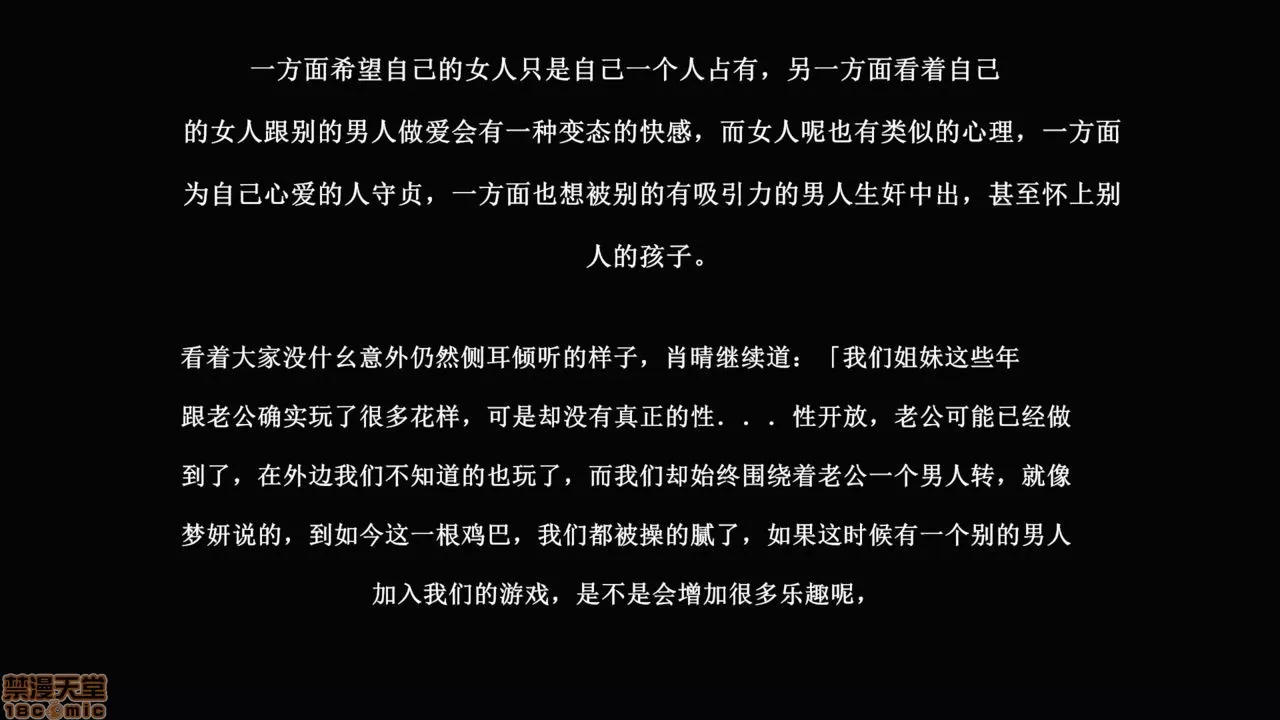 一方面希望自己的女人只是自己一个人占有，另一方面看着自己的女人跟别的男人做爱会有一种变态的快感，而女人呢也有类似的心理，一方面为自己心爱的人守贞，一方面也想被别的有吸引力的男人生奸中出，甚至怀上别人的孩子。

看着大家没什幺意外仍然侧耳倾听的样子，肖晴继续道：「我们姐妹这些年跟老公确实玩了很多花样，可是却没有真正的性．．．性开放，老公可能已经做到了，在外边我们不知道的也玩了，而我们却始终围绕着老公一个男人转，就像梦妍说的，到如今这一根鸡巴，我们都被操的腻了，如果这时候有一个别的男人加入我们的游戏，是不是会增加很多乐趣呢，

禁漫天堂
18comic